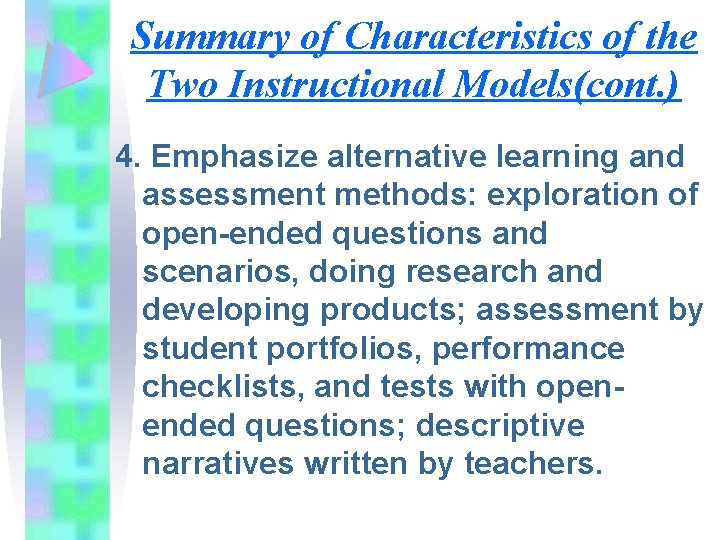 Summary of Characteristics of the Two Instructional Models(cont.)

4. Emphasize alternative learning and assessment methods: exploration of open-ended questions and scenarios, doing research and developing products; assessment by student portfolios, performance checklists, and tests with open-ended questions; descriptive narratives written by teachers.